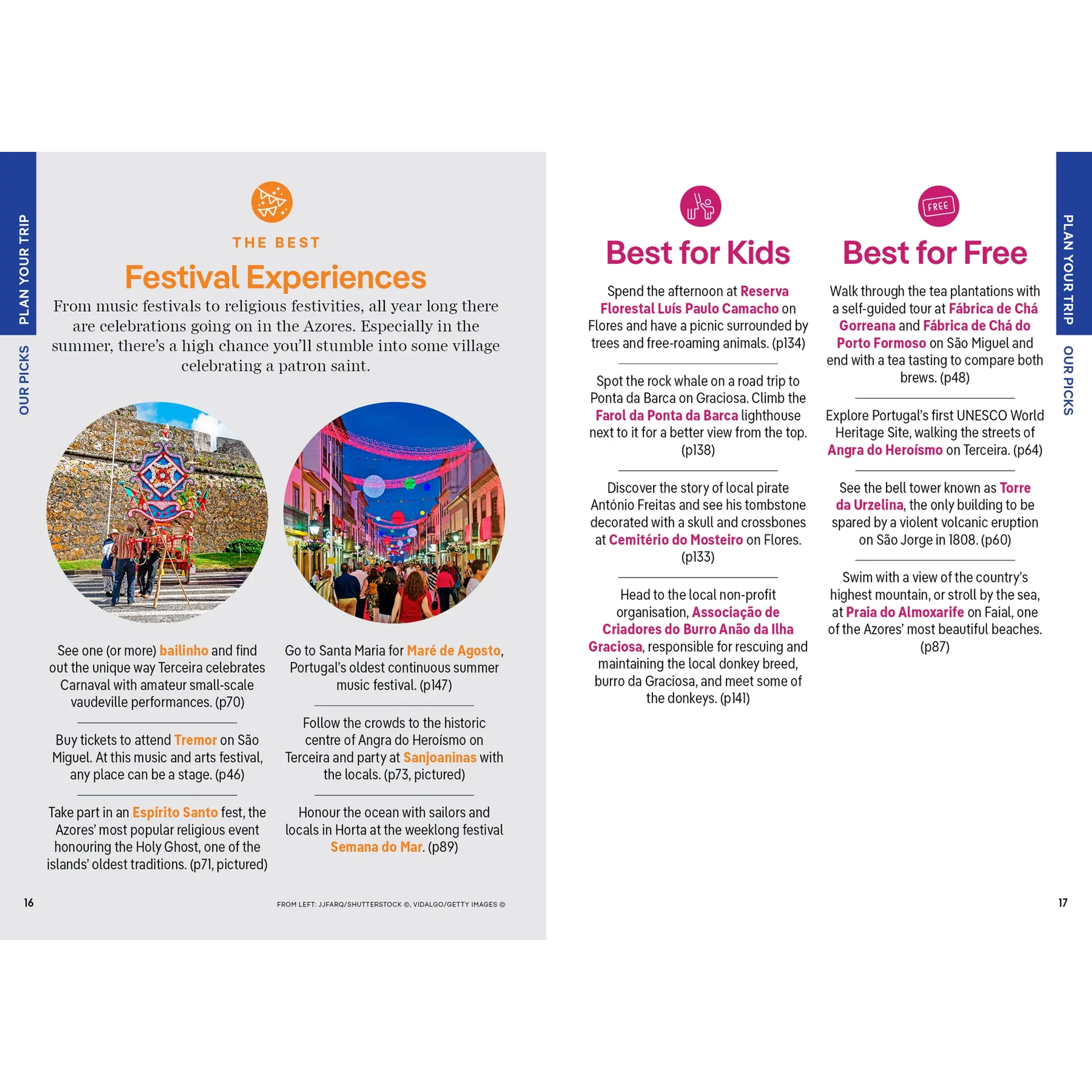 PLAN YOUR TRIP

OUR PICKS

THE BEST

Festival Experiences

From music festivals to religious festivities, all year long there are celebrations going on in the Azores. Especially in the summer, there's a high chance you'll stumble into some village celebrating a patron saint.

See one (or more) bailinho and find out the unique way Terceira celebrates Carnaval with amateur small-scale vaudeville performances. (p70)

Buy tickets to attend Tremor on São Miguel. At this music and arts festival, any place can be a stage. (p46)

Take part in an Espírito Santo fest, the Azores' most popular religious event honouring the Holy Ghost, one of the islands' oldest traditions. (p71, pictured)

Go to Santa Maria for Maré de Agosto, Portugal's oldest continuous summer music festival. (p147)

Follow the crowds to the historic centre of Angra do Heroísmo on Terceira and party at Sanjoaninas with the locals. (p73, pictured)

Honour the ocean with sailors and locals in Horta at the weeklong festival Semana do Mar. (p89)

16

FROM LEFT: JJFARQ/SHUTTERSTOCK ©, VIDALGO/GETTY IMAGES ©

Best for Kids

Spend the afternoon at Reserva Florestal Luís Paulo Camacho on Flores and have a picnic surrounded by trees and free-roaming animals. (p134)

Spot the rock whale on a road trip to Ponta da Barca on Graciosa. Climb the Farol da Ponta da Barca lighthouse next to it for a better view from the top. (p138)

Discover the story of local pirate António Freitas and see his tombstone decorated with a skull and crossbones at Cemitério do Mosteiro on Flores. (p133)

Head to the local non-profit organisation, Associação de Criadores do Burro Anão da Ilha Graciosa, responsible for rescuing and maintaining the local donkey breed, burro da Graciosa, and meet some of the donkeys. (p141)

FREE

Best for Free

Walk through the tea plantations with a self-guided tour at Fábrica de Chá Gorreana and Fábrica de Chá do Porto Formoso on São Miguel and end with a tea tasting to compare both brews. (p48)

Explore Portugal's first UNESCO World Heritage Site, walking the streets of Angra do Heroísmo on Terceira. (p64)

See the bell tower known as Torre da Urzelina, the only building to be spared by a violent volcanic eruption on São Jorge in 1808. (p60)

Swim with a view of the country's highest mountain, or stroll by the sea, at Praia do Almoxarife on Faial, one of the Azores' most beautiful beaches. (p87)

PLAN YOUR TRIP

OUR PICKS

17